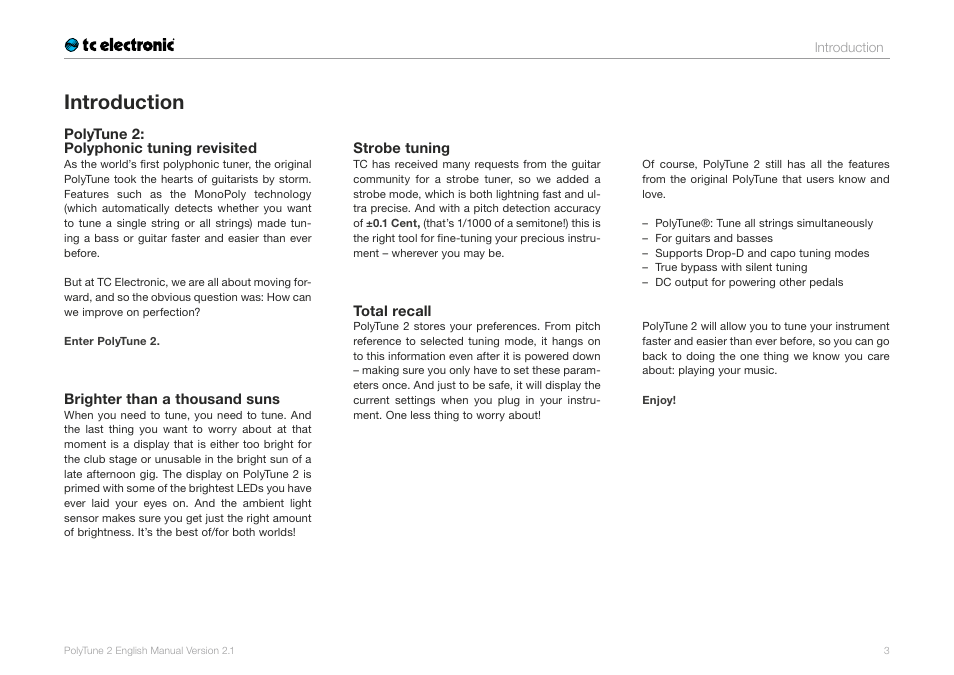 tc electronic

Introduction

Introduction

PolyTune 2:
Polyphonic tuning revisited

As the world's first polyphonic tuner, the original PolyTune took the hearts of guitarists by storm. Features such as the MonoPoly technology (which automatically detects whether you want to tune a single string or all strings) made tuning a bass or guitar faster and easier than ever before.

But at TC Electronic, we are all about moving forward, and so the obvious question was: How can we improve on perfection?

Enter PolyTune 2.

Brighter than a thousand suns

When you need to tune, you need to tune. And the last thing you want to worry about at that moment is a display that is either too bright for the club stage or unusable in the bright sun of a late afternoon gig. The display on PolyTune 2 is primed with some of the brightest LEDs you have ever laid your eyes on. And the ambient light sensor makes sure you get just the right amount of brightness. It's the best of/for both worlds!

Strobe tuning

TC has received many requests from the guitar community for a strobe tuner, so we added a strobe mode, which is both lightning fast and ultra precise. And with a pitch detection accuracy of ±0.1 Cent, (that's 1/1000 of a semitone!) this is the right tool for fine-tuning your precious instrument – wherever you may be.

Total recall

PolyTune 2 stores your preferences. From pitch reference to selected tuning mode, it hangs on to this information even after it is powered down – making sure you only have to set these parameters once. And just to be safe, it will display the current settings when you plug in your instrument. One less thing to worry about!

Of course, PolyTune 2 still has all the features from the original PolyTune that users know and love.

– PolyTune®: Tune all strings simultaneously
– For guitars and basses
– Supports Drop-D and capo tuning modes
– True bypass with silent tuning
– DC output for powering other pedals

PolyTune 2 will allow you to tune your instrument faster and easier than ever before, so you can go back to doing the one thing we know you care about: playing your music.

Enjoy!

PolyTune 2 English Manual Version 2.1

3